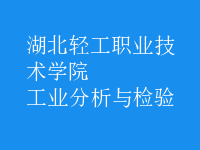 湖北轻工职业技术学院
工业分析与检验